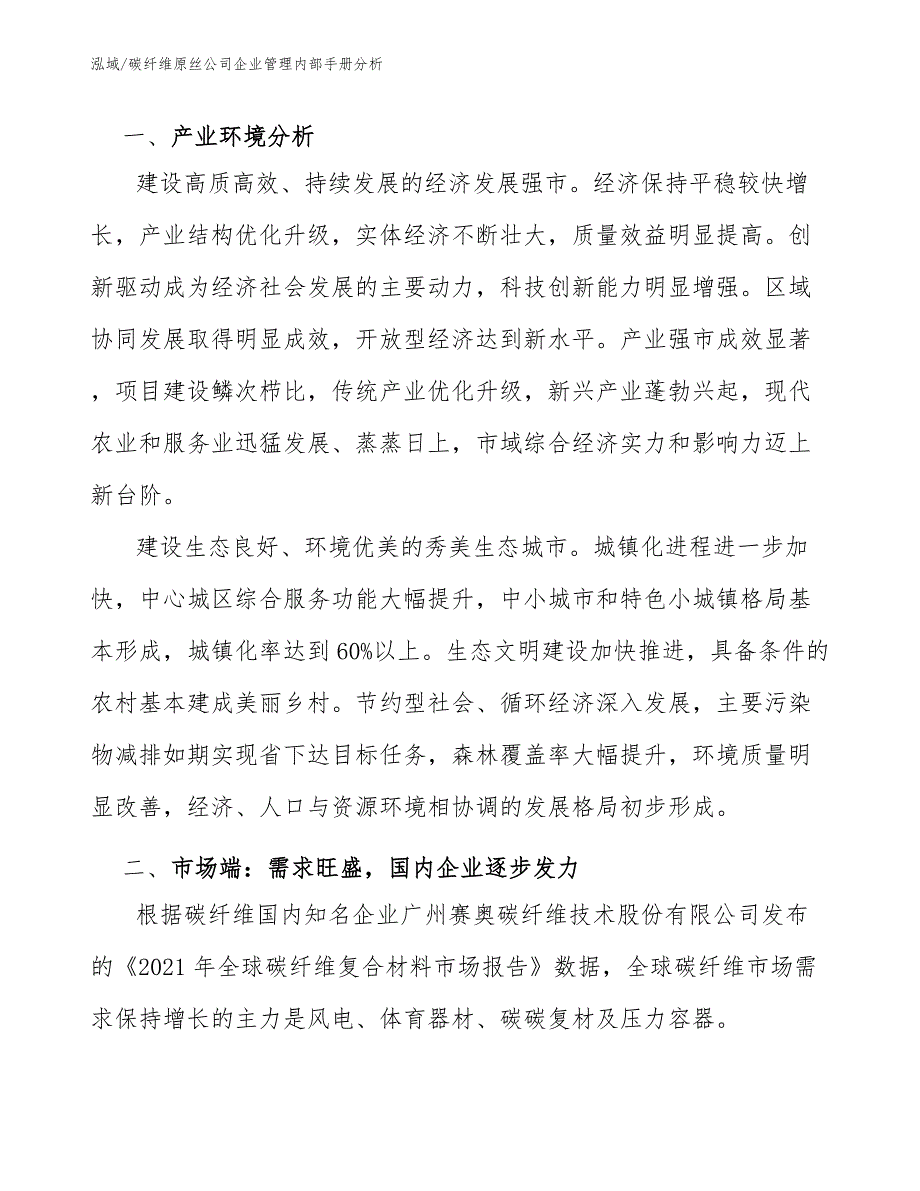 泓域/碳纤维原丝公司企业管理内部手册分析

一、产业环境分析

建设高质高效、持续发展的经济发展强市。经济保持平稳较快增长，产业结构优化升级，实体经济不断壮大，质量效益明显提高。创新驱动成为经济社会发展的主要动力，科技创新能力明显增强。区域协同发展取得明显成效，开放型经济达到新水平。产业强市成效显著，项目建设鳞次栉比，传统产业优化升级，新兴产业蓬勃兴起，现代农业和服务业迅猛发展、蒸蒸日上，市域综合经济实力和影响力迈上新台阶。

建设生态良好、环境优美的秀美生态城市。城镇化进程进一步加快，中心城区综合服务功能大幅提升，中小城市和特色小城镇格局基本形成，城镇化率达到60%以上。生态文明建设加快推进，具备条件的农村基本建成美丽乡村。节约型社会、循环经济深入发展，主要污染物减排如期实现省下达目标任务，森林覆盖率大幅提升，环境质量明显改善，经济、人口与资源环境相协调的发展格局初步形成。

二、市场端：需求旺盛，国内企业逐步发力

根据碳纤维国内知名企业广州赛奥碳纤维技术股份有限公司发布的《2021年全球碳纤维复合材料市场报告》数据，全球碳纤维市场需求保持增长的主力是风电、体育器材、碳碳复材及压力容器。